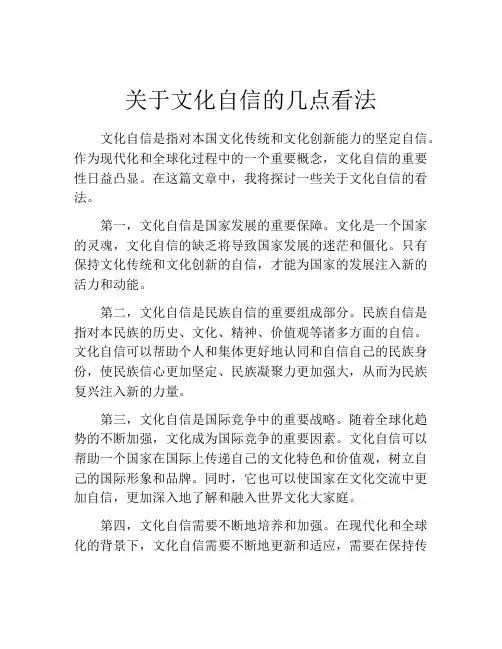 关于文化自信的几点看法

文化自信是指对本国文化传统和文化创新能力的坚定自信。作为现代化和全球化过程中的一个重要概念，文化自信的重要性日益凸显。在这篇文章中，我将探讨一些关于文化自信的看法。

第一，文化自信是国家发展的重要保障。文化是一个国家的灵魂，文化自信的缺乏将导致国家发展的迷茫和僵化。只有保持文化传统和文化创新的自信，才能为国家的发展注入新的活力和动能。

第二，文化自信是民族自信的重要组成部分。民族自信是指对本民族的历史、文化、精神、价值观等诸多方面的自信。文化自信可以帮助个人和集体更好地认同和自信自己的民族身份，使民族信心更加坚定、民族凝聚力更加强大，从而为民族复兴注入新的力量。

第三，文化自信是国际竞争中的重要战略。随着全球化趋势的不断加强，文化成为国际竞争的重要因素。文化自信可以帮助一个国家在国际上传递自己的文化特色和价值观，树立自己的国际形象和品牌。同时，它也可以使国家在文化交流中更加自信，更加深入地了解和融入世界文化大家庭。

第四，文化自信需要不断地培养和加强。在现代化和全球化的背景下，文化自信需要不断地更新和适应，需要在保持传